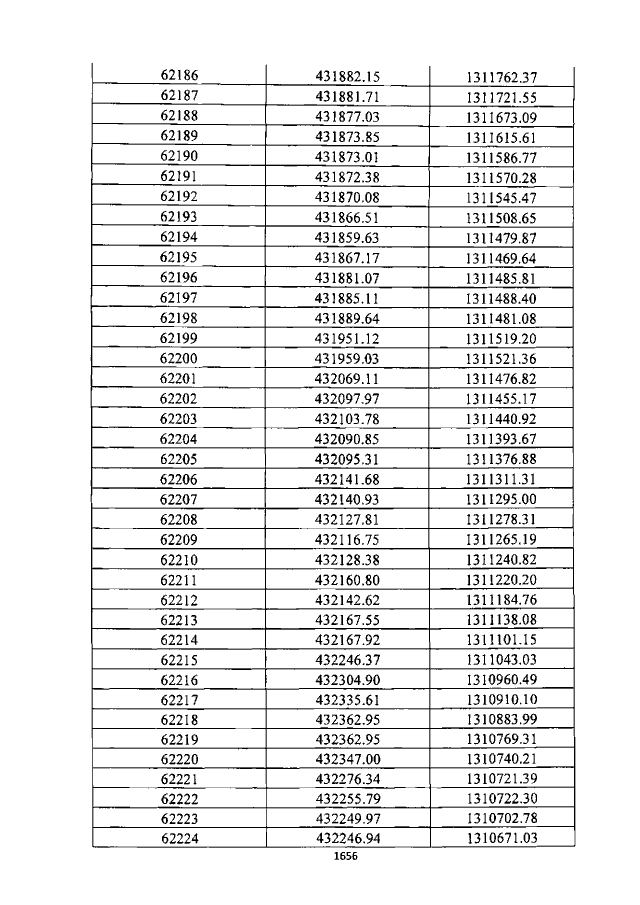 | 62186 | 431882.15 | 1311762.37 |
|---|---|---|
| 62187 | 431881.71 | 1311721.55 |
| 62188 | 431877.03 | 1311673.09 |
| 62189 | 431873.85 | 1311615.61 |
| 62190 | 431873.01 | 1311586.77 |
| 62191 | 431872.38 | 1311570.28 |
| 62192 | 431870.08 | 1311545.47 |
| 62193 | 431866.51 | 1311508.65 |
| 62194 | 431859.63 | 1311479.87 |
| 62195 | 431867.17 | 1311469.64 |
| 62196 | 431881.07 | 1311485.81 |
| 62197 | 431885.11 | 1311488.40 |
| 62198 | 431889.64 | 1311481.08 |
| 62199 | 431951.12 | 1311519.20 |
| 62200 | 431959.03 | 1311521.36 |
| 62201 | 432069.11 | 1311476.82 |
| 62202 | 432097.97 | 1311455.17 |
| 62203 | 432103.78 | 1311440.92 |
| 62204 | 432090.85 | 1311393.67 |
| 62205 | 432095.31 | 1311376.88 |
| 62206 | 432141.68 | 1311311.31 |
| 62207 | 432140.93 | 1311295.00 |
| 62208 | 432127.81 | 1311278.31 |
| 62209 | 432116.75 | 1311265.19 |
| 62210 | 432128.38 | 1311240.82 |
| 62211 | 432160.80 | 1311220.20 |
| 62212 | 432142.62 | 1311184.76 |
| 62213 | 432167.55 | 1311138.08 |
| 62214 | 432167.92 | 1311101.15 |
| 62215 | 432246.37 | 1311043.03 |
| 62216 | 432304.90 | 1310960.49 |
| 62217 | 432335.61 | 1310910.10 |
| 62218 | 432362.95 | 1310883.99 |
| 62219 | 432362.95 | 1310769.31 |
| 62220 | 432347.00 | 1310740.21 |
| 62221 | 432276.34 | 1310721.39 |
| 62222 | 432255.79 | 1310722.30 |
| 62223 | 432249.97 | 1310702.78 |
| 62224 | 432246.94 | 1310671.03 |

1656